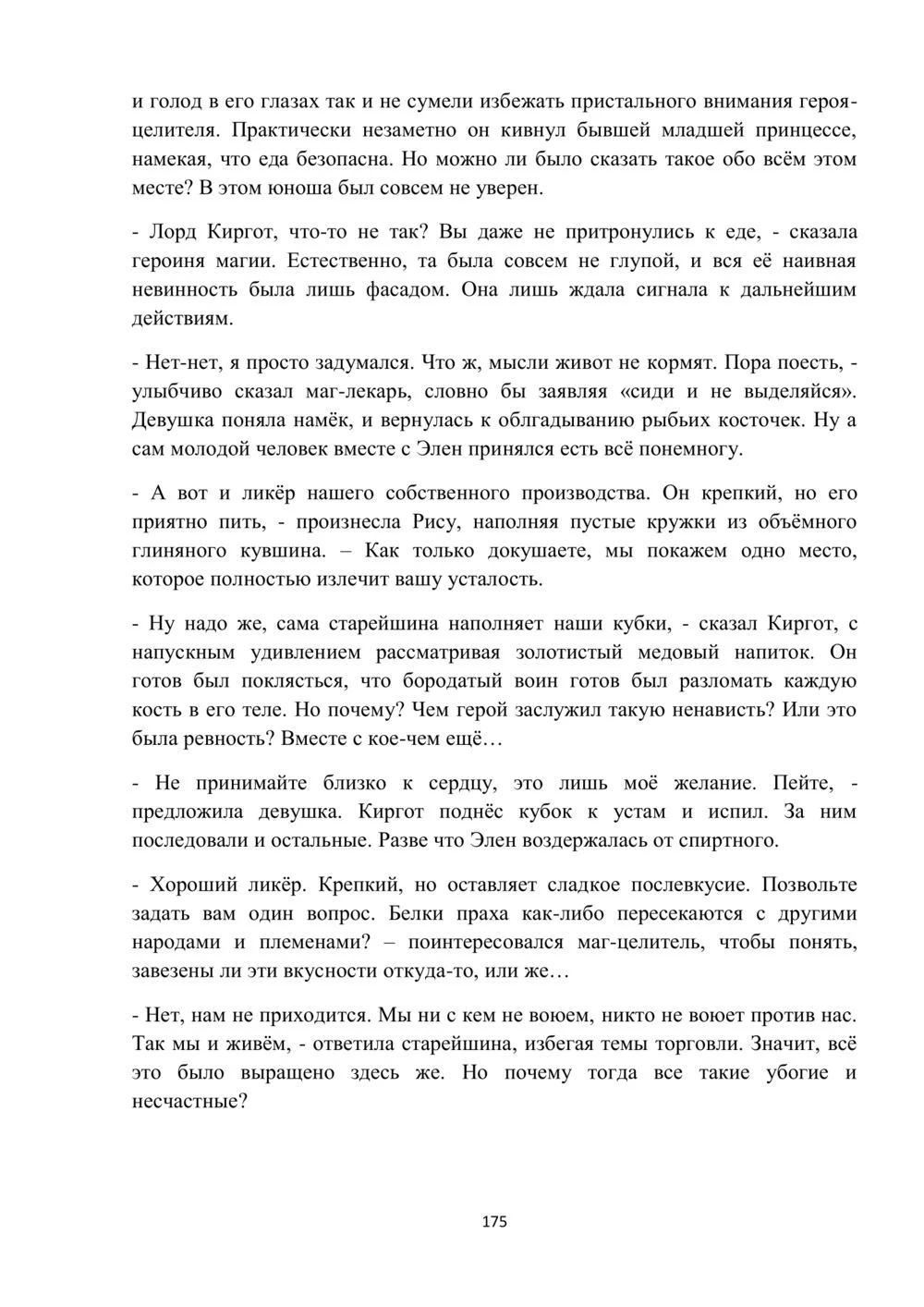 и голод в его глазах так и не сумели избежать пристального внимания героя-целителя. Практически незаметно он кивнул бывшей младшей принцессе, намекая, что еда безопасна. Но можно ли было сказать такое обо всём этом месте? В этом юноша был совсем не уверен.

- Лорд Киргот, что-то не так? Вы даже не притронулись к еде, - сказала героиня магии. Естественно, та была совсем не глупой, и вся её наивная невинность была лишь фасадом. Она лишь ждала сигнала к дальнейшим действиям.

- Нет-нет, я просто задумался. Что ж, мысли живот не кормят. Пора поесть, - улыбчиво сказал маг-лекарь, словно бы заявляя «сиди и не выделяйся». Девушка поняла намёк, и вернулась к облгадыванию рыбьих косточек. Ну а сам молодой человек вместе с Элен принялся есть всё понемногу.

- А вот и ликёр нашего собственного производства. Он крепкий, но его приятно пить, - произнесла Рису, наполняя пустые кружки из объёмного глиняного кувшина. – Как только докушаете, мы покажем одно место, которое полностью излечит вашу усталость.

- Ну надо же, сама старейшина наполняет наши кубки, - сказал Киргот, с напускным удивлением рассматривая золотистый медовый напиток. Он готов был поклясться, что бородатый воин готов был разломать каждую кость в его теле. Но почему? Чем герой заслужил такую ненависть? Или это была ревность? Вместе с кое-чем ещё…

- Не принимайте близко к сердцу, это лишь моё желание. Пейте, - предложила девушка. Киргот поднёс кубок к устам и испил. За ним последовали и остальные. Разве что Элен воздержалась от спиртного.

- Хороший ликёр. Крепкий, но оставляет сладкое послевкусие. Позвольте задать вам один вопрос. Белки праха как-либо пересекаются с другими народами и племенами? – поинтересовался маг-целитель, чтобы понять, завезены ли эти вкусности откуда-то, или же…

- Нет, нам не приходится. Мы ни с кем не воюем, никто не воюет против нас. Так мы и живём, - ответила старейшина, избегая темы торговли. Значит, всё это было выращено здесь же. Но почему тогда все такие убогие и несчастные?

175